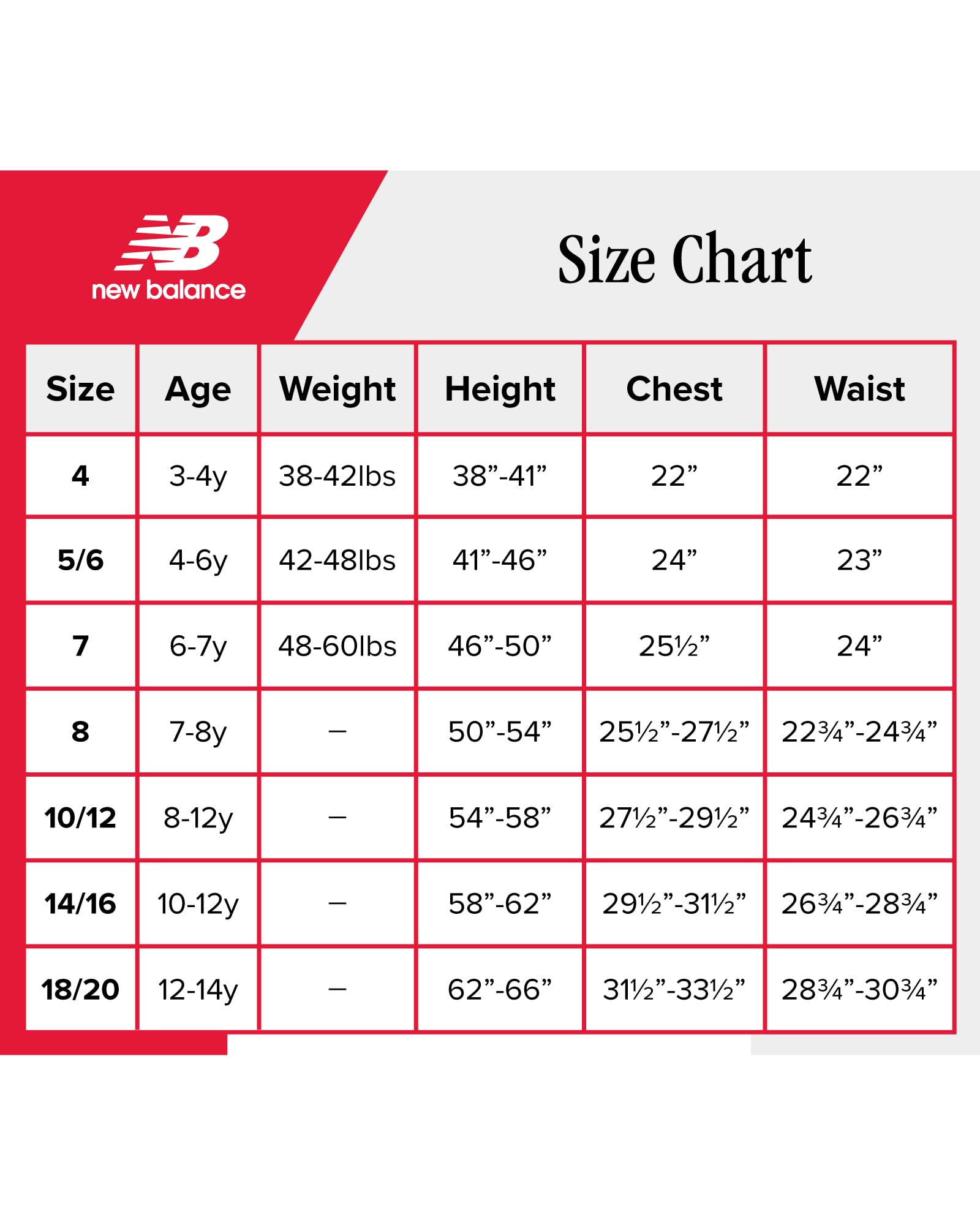 NB
new balance

Size Chart

| Size | Age | Weight | Height | Chest | Waist |
|---|---|---|---|---|---|
| 4 | 3-4y | 38-42lbs | 38”-41” | 22” | 22” |
| 5/6 | 4-6y | 42-48lbs | 41”-46” | 24” | 23” |
| 7 | 6-7y | 48-60lbs | 46”-50” | 25½” | 24” |
| 8 | 7-8y | – | 50”-54” | 25½”-27½” | 22¾”-24¾” |
| 10/12 | 8-12y | – | 54”-58” | 27½”-29½” | 24¾”-26¾” |
| 14/16 | 10-12y | – | 58”-62” | 29½”-31½” | 26¾”-28¾” |
| 18/20 | 12-14y | – | 62”-66” | 31½”-33½” | 28¾”-30¾” |